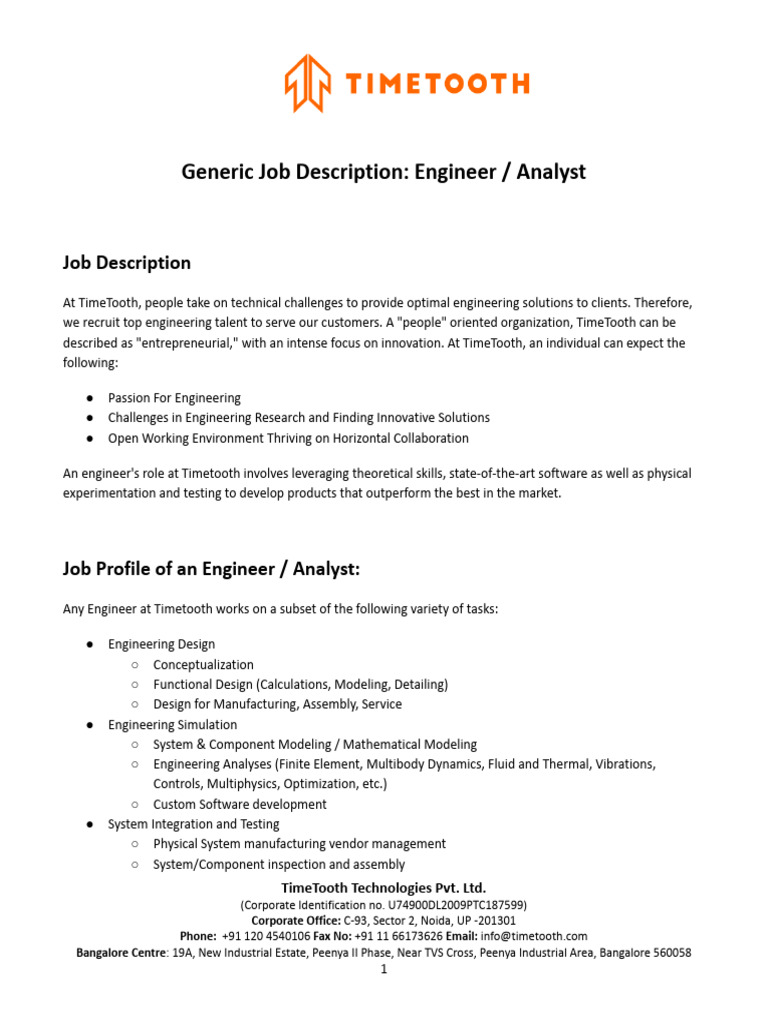 TIMETOOTH

Generic Job Description: Engineer / Analyst

Job Description

At TimeTooth, people take on technical challenges to provide optimal engineering solutions to clients. Therefore, we recruit top engineering talent to serve our customers. A "people" oriented organization, TimeTooth can be described as "entrepreneurial," with an intense focus on innovation. At TimeTooth, an individual can expect the following:

● Passion For Engineering
● Challenges in Engineering Research and Finding Innovative Solutions
● Open Working Environment Thriving on Horizontal Collaboration

An engineer's role at Timetooth involves leveraging theoretical skills, state-of-the-art software as well as physical experimentation and testing to develop products that outperform the best in the market.

Job Profile of an Engineer / Analyst:

Any Engineer at Timetooth works on a subset of the following variety of tasks:

● Engineering Design
○ Conceptualization
○ Functional Design (Calculations, Modeling, Detailing)
○ Design for Manufacturing, Assembly, Service
● Engineering Simulation
○ System & Component Modeling / Mathematical Modeling
○ Engineering Analyses (Finite Element, Multibody Dynamics, Fluid and Thermal, Vibrations, Controls, Multiphysics, Optimization, etc.)
○ Custom Software development
● System Integration and Testing
○ Physical System manufacturing vendor management
○ System/Component inspection and assembly

TimeTooth Technologies Pvt. Ltd.
(Corporate Identification no. U74900DL2009PTC187599)
Corporate Office: C-93, Sector 2, Noida, UP -201301
Phone: +91 120 4540106 Fax No: +91 11 66173626 Email: info@timetooth.com
Bangalore Centre: 19A, New Industrial Estate, Peenya II Phase, Near TVS Cross, Peenya Industrial Area, Bangalore 560058
1